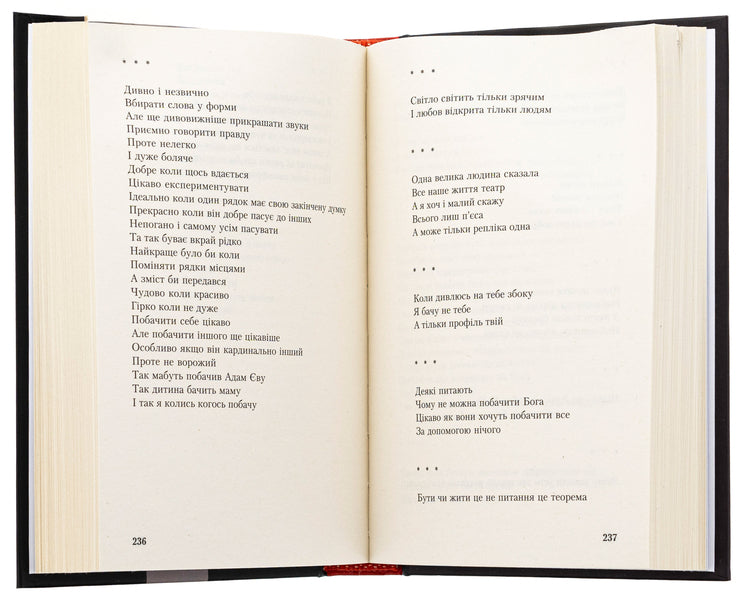 * * *

Дивно і незвично
Вбирати слова у форми
Але ще дивовижніше прикрашати звуки
Приємно говорити правду
Проте нелегко
І дуже боляче
Добре коли щось вдається
Цікаво експериментувати
Ідеально коли один рядок має свою закінчену думку
Прекрасно коли він добре пасує до інших
Непогано і самому усім пасувати
Та так буває вкрай рідко
Найкраще було би коли
Поміняти рядки місцями
А зміст би передався
Чудово коли красиво
Гірко коли не дуже
Побачити себе цікаво
Але побачити іншого ще цікавіше
Особливо якщо він кардинально інший
Проте не ворожий
Так мабуть побачив Адам Єву
Так дитина бачить маму
І так я колись когось побачу

236

* * *

Світло світить тільки зрячим
І любов відкрита тільки людям

* * *

Одна велика людина сказала
Все наше життя театр
А я хоч і малий скажу
Всього лиш п'єса
А може тільки репліка одна

* * *

Коли дивлюсь на тебе збоку
Я бачу не тебе
А тільки профіль твій

* * *

Деякі питають
Чому не можна побачити Бога
Цікаво як вони хочуть побачити все
За допомогою нічого

* * *

Бути чи жити це не питання це теорема

237